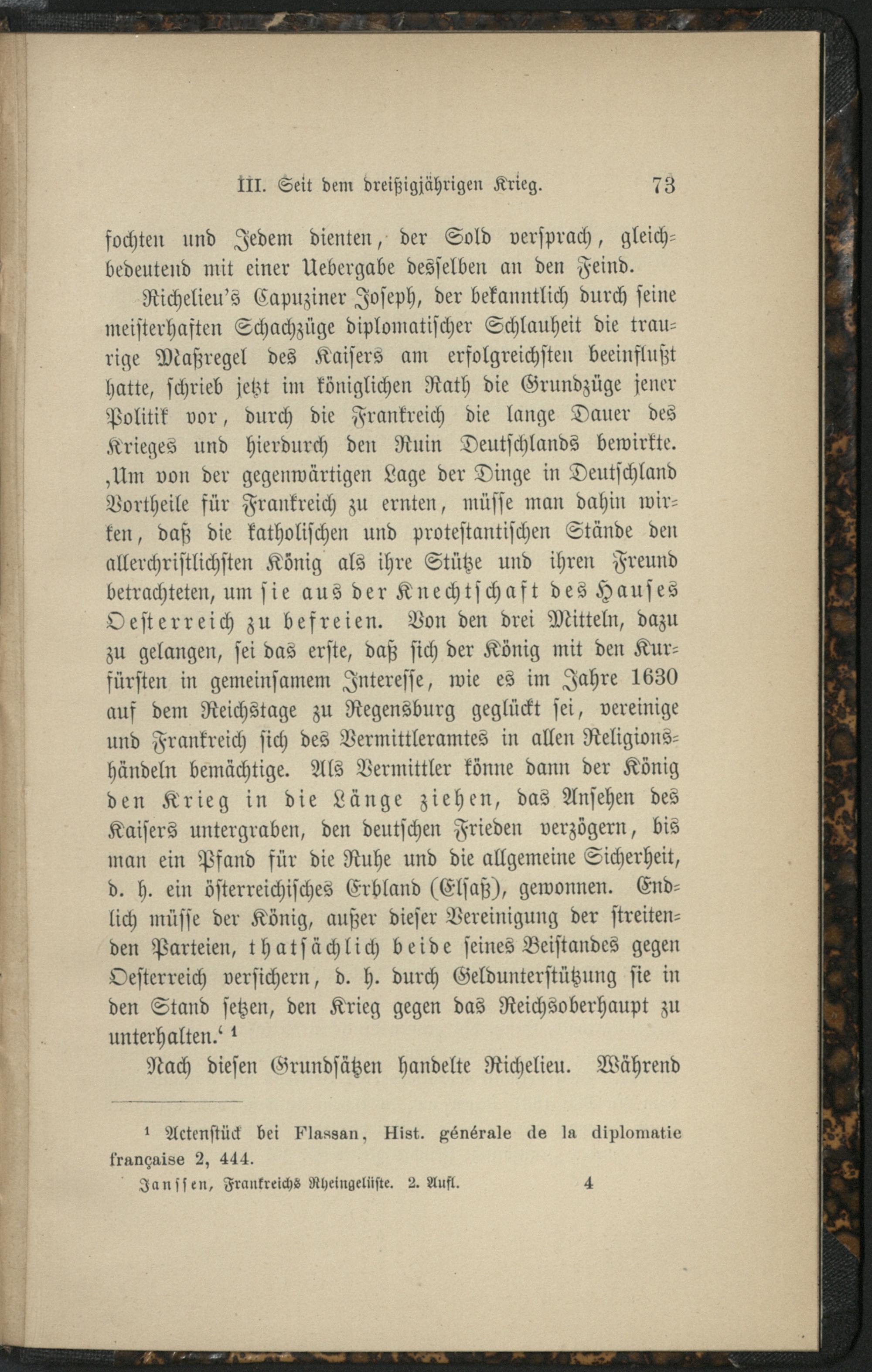 III. Seit dem dreißigjährigen Krieg. 73

fochten und Jedem dienten, der Sold versprach, gleichbedeutend mit einer Uebergabe desselben an den Feind.

Richelieu's Capuziner Joseph, der bekanntlich durch seine meisterhaften Schachzüge diplomatischer Schlauheit die traurige Maßregel des Kaisers am erfolgreichsten beeinflußt hatte, schrieb jetzt im königlichen Rath die Grundzüge jener Politik vor, durch die Frankreich die lange Dauer des Krieges und hierdurch den Ruin Deutschlands bewirkte. ‚Um von der gegenwärtigen Lage der Dinge in Deutschland Vortheile für Frankreich zu ernten, müsse man dahin wirken, daß die katholischen und protestantischen Stände den allerchristlichsten König als ihre Stütze und ihren Freund betrachteten, um sie aus der Knechtschaft des Hauses Oesterreich zu befreien. Von den drei Mitteln, dazu zu gelangen, sei das erste, daß sich der König mit den Kurfürsten in gemeinsamem Interesse, wie es im Jahre 1630 auf dem Reichstage zu Regensburg geglückt sei, vereinige und Frankreich sich des Vermittleramtes in allen Religionshändeln bemächtige. Als Vermittler könne dann der König den Krieg in die Länge ziehen, das Ansehen des Kaisers untergraben, den deutschen Frieden verzögern, bis man ein Pfand für die Ruhe und die allgemeine Sicherheit, d. h. ein österreichisches Erbland (Elsaß), gewonnen. Endlich müsse der König, außer dieser Vereinigung der streitenden Parteien, thatsächlich beide seines Beistandes gegen Oesterreich versichern, d. h. durch Geldunterstützung sie in den Stand setzen, den Krieg gegen das Reichsoberhaupt zu unterhalten.‘ ¹

Nach diesen Grundsätzen handelte Richelieu. Während

¹ Actenstück bei Flassan, Hist. générale de la diplomatie française 2, 444.

Janssen, Frankreichs Rheingelüste. 2. Aufl. 4